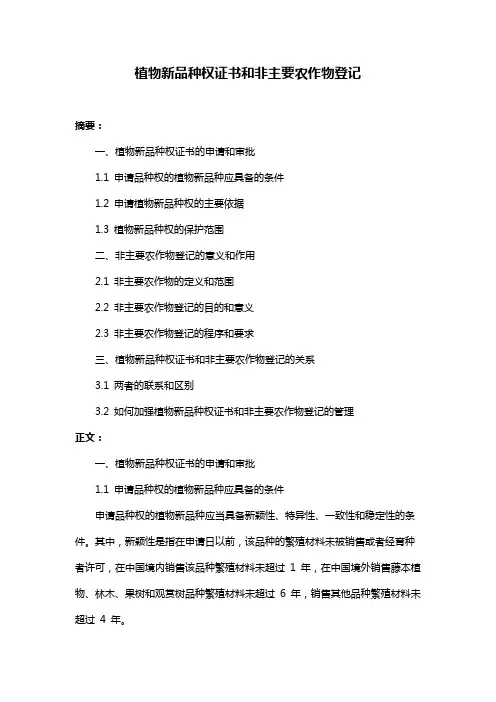 植物新品种权证书和非主要农作物登记

摘要：

一、植物新品种权证书的申请和审批

1.1 申请品种权的植物新品种应具备的条件

1.2 申请植物新品种权的主要依据

1.3 植物新品种权的保护范围

二、非主要农作物登记的意义和作用

2.1 非主要农作物的定义和范围

2.2 非主要农作物登记的目的和意义

2.3 非主要农作物登记的程序和要求

三、植物新品种权证书和非主要农作物登记的关系

3.1 两者的联系和区别

3.2 如何加强植物新品种权证书和非主要农作物登记的管理

正文：

一、植物新品种权证书的申请和审批

1.1 申请品种权的植物新品种应具备的条件

申请品种权的植物新品种应当具备新颖性、特异性、一致性和稳定性的条件。其中，新颖性是指在申请日以前，该品种的繁殖材料未被销售或者经育种者许可，在中国境内销售该品种繁殖材料未超过 1 年，在中国境外销售藤本植物、林木、果树和观赏树品种繁殖材料未超过 6 年，销售其他品种繁殖材料未超过 4 年。